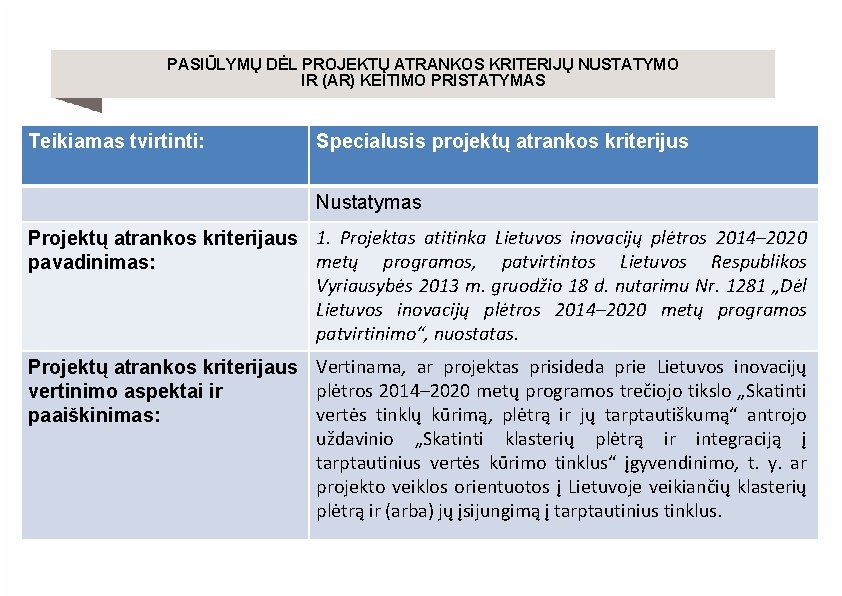 PASIŪLYMŲ DĖL PROJEKTŲ ATRANKOS KRITERIJŲ NUSTATYMO IR (AR) KEITIMO PRISTATYMAS

| Teikiamas tvirtinti: | Specialusis projektų atrankos kriterijus |
|---|---|
| | Nustatymas |
| Projektų atrankos kriterijaus pavadinimas: | 1. Projektas atitinka Lietuvos inovacijų plėtros 2014–2020 metų programos, patvirtintos Lietuvos Respublikos Vyriausybės 2013 m. gruodžio 18 d. nutarimu Nr. 1281 „Dėl Lietuvos inovacijų plėtros 2014–2020 metų programos patvirtinimo“, nuostatas. |
| Projektų atrankos kriterijaus vertinimo aspektai ir paaiškinimas: | Vertinama, ar projektas prisideda prie Lietuvos inovacijų plėtros 2014–2020 metų programos trečiojo tikslo „Skatinti vertės tinklų kūrimą, plėtrą ir jų tarptautiškumą“ antrojo uždavinio „Skatinti klasterių plėtrą ir integraciją į tarptautinius vertės kūrimo tinklus“ įgyvendinimo, t. y. ar projekto veiklos orientuotos į Lietuvoje veikiančių klasterių plėtrą ir (arba) jų įsijungimą į tarptautinius tinklus. |